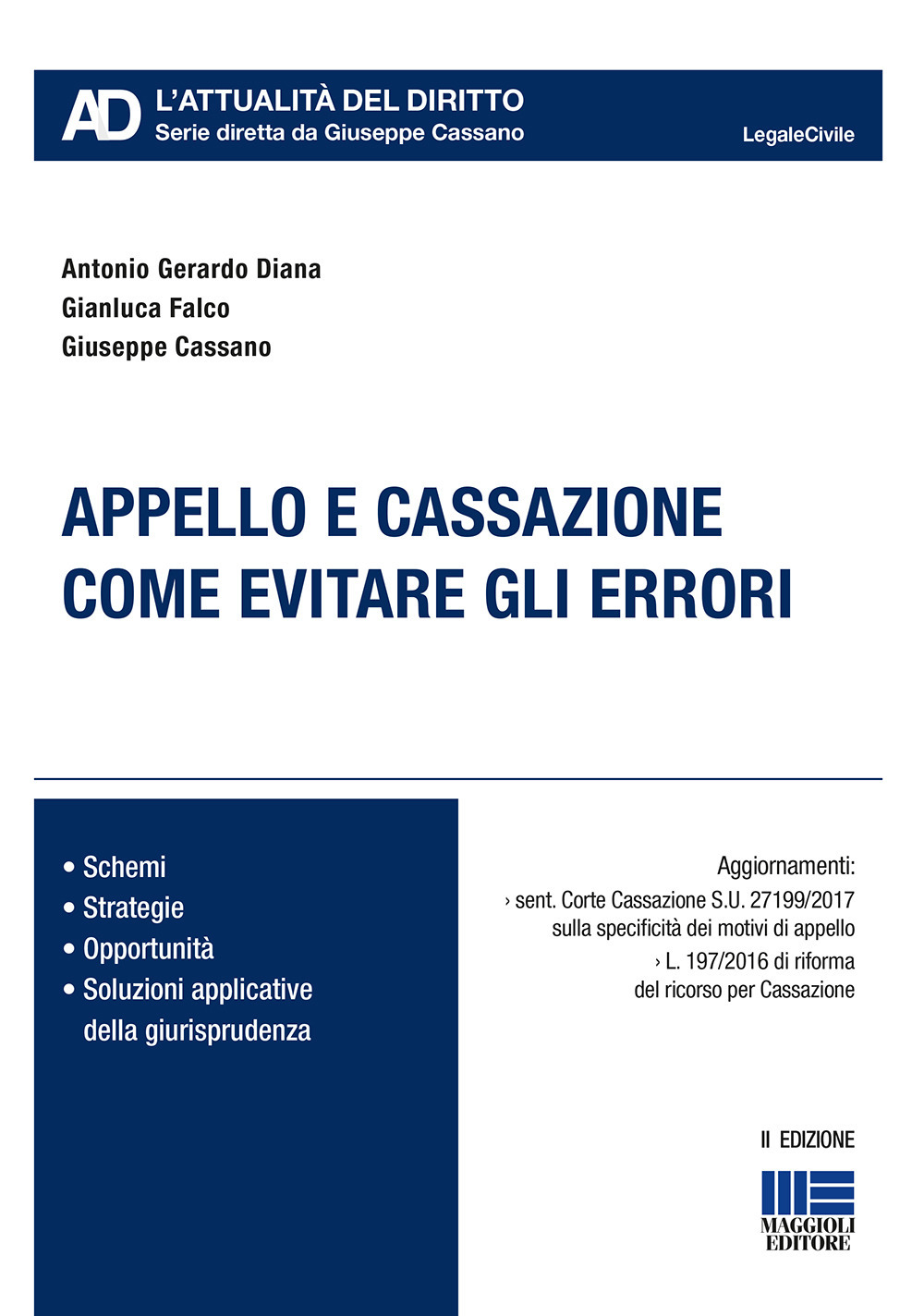 AD L'ATTUALITÀ DEL DIRITTO
Serie diretta da Giuseppe Cassano

LegaleCivile

Antonio Gerardo Diana
Gianluca Falco
Giuseppe Cassano

APPELLO E CASSAZIONE
COME EVITARE GLI ERRORI

• Schemi
• Strategie
• Opportunità
• Soluzioni applicative della giurisprudenza

Aggiornamenti:
› sent. Corte Cassazione S.U. 27199/2017 sulla specificità dei motivi di appello
› L. 197/2016 di riforma del ricorso per Cassazione

II EDIZIONE

MAGGIOLI EDITORE